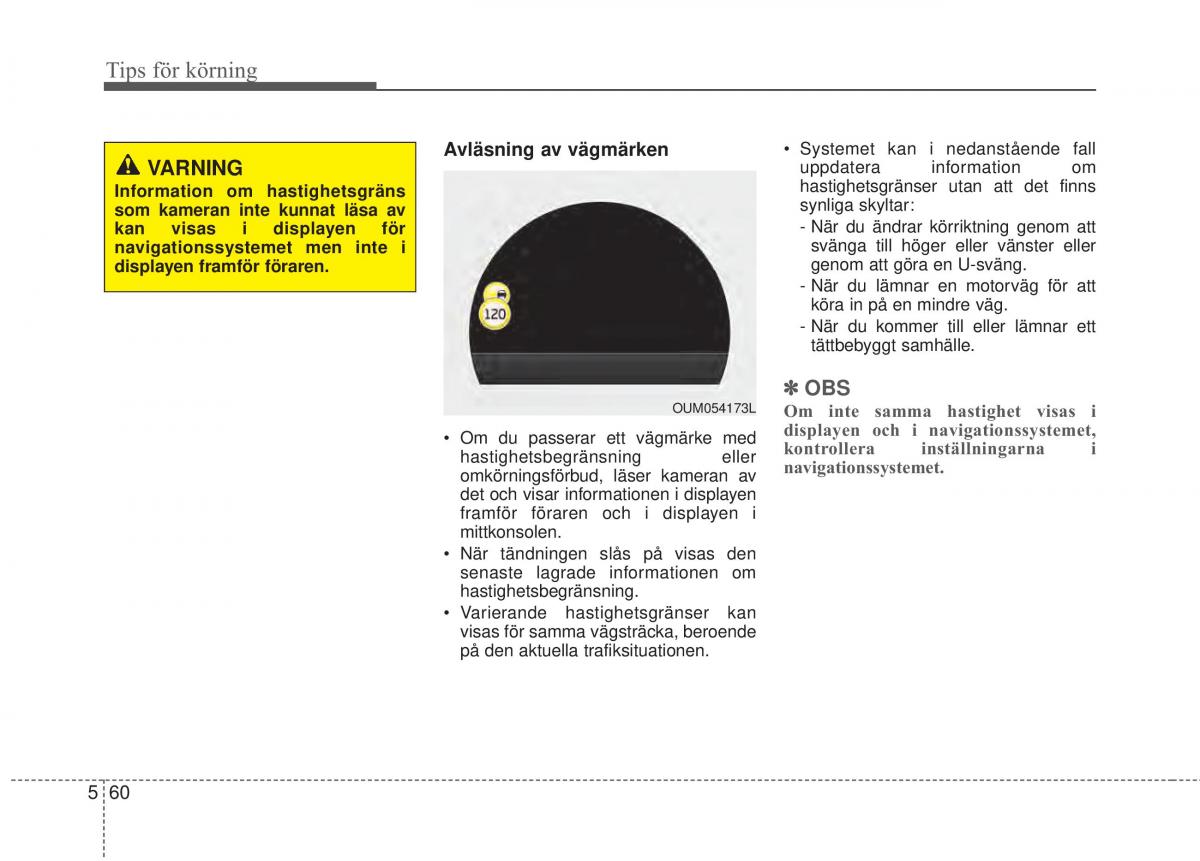 Tips för körning

VARNING
Information om hastighetsgräns som kameran inte kunnat läsa av kan visas i displayen för navigationssystemet men inte i displayen framför föraren.

Avläsning av vägmärken

120

OUM054173L

• Om du passerar ett vägmärke med hastighetsbegränsning eller omkörningsförbud, läser kameran av det och visar informationen i displayen framför föraren och i displayen i mittkonsolen.
• När tändningen slås på visas den senaste lagrade informationen om hastighetsbegränsning.
• Varierande hastighetsgränser kan visas för samma vägsträcka, beroende på den aktuella trafiksituationen.

• Systemet kan i nedanstående fall uppdatera information om hastighetsgränser utan att det finns synliga skyltar:
- När du ändrar körriktning genom att svänga till höger eller vänster eller genom att göra en U-sväng.
- När du lämnar en motorväg för att köra in på en mindre väg.
- När du kommer till eller lämnar ett tättbebyggt samhälle.

✽ OBS
Om inte samma hastighet visas i displayen och i navigationssystemet, kontrollera inställningarna i navigationssystemet.

5 60